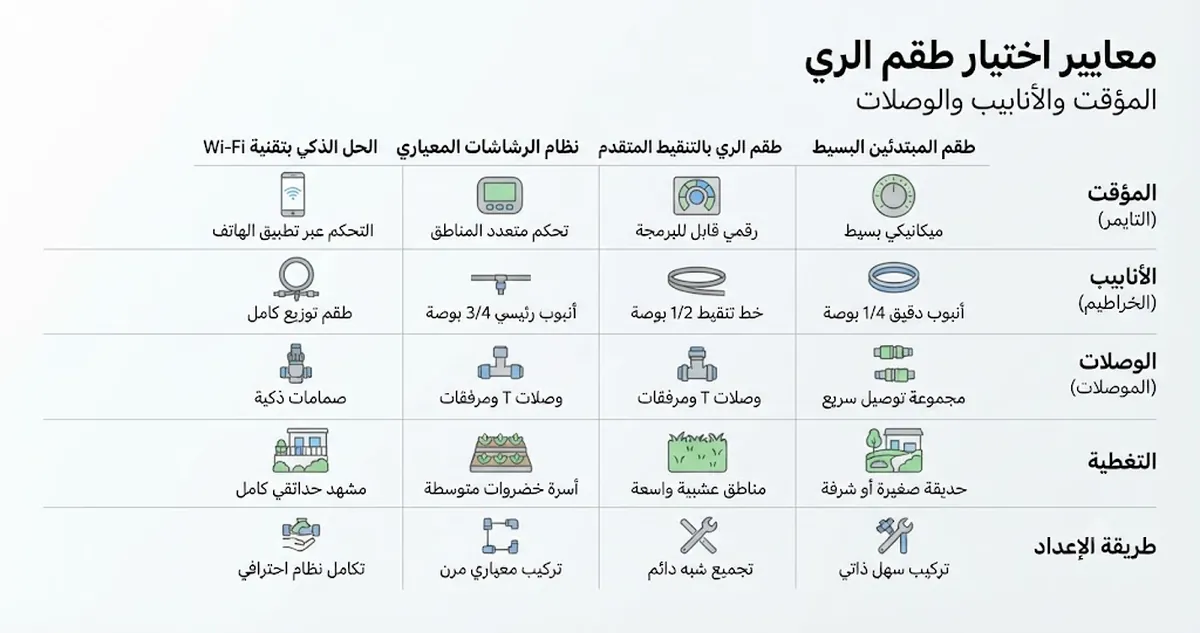 معايير اختيار طقم الري
المؤقت والأنابيب والوصلات

| | طقم المبتدئين البسيط | طقم الري بالتنقيط المتقدم | نظام الرشاشات المعياري | الحل الذكي بتقنية Wi-Fi |
|---|---|---|---|---|
| المؤقت (التايمر) | ميكانيكي بسيط | رقمي قابل للبرمجة | تحكم متعدد المناطق | التحكم عبر تطبيق الهاتف |
| الأنابيب (الخراطيم) | أنبوب دقيق 1/4 بوصة | خط تنقيط 1/2 بوصة | أنبوب رئيسي 3/4 بوصة | طقم توزيع كامل |
| الوصلات (الموصلات) | مجموعة توصيل سريع | وصلات T ومرفقات | وصلات T ومرفقات | صمامات ذكية |
| التغطية | حديقة صغيرة أو شرفة | مناطق عشبية واسعة | أسرة خضروات متوسطة | مشهد حدائقي كامل |
| طريقة الإعداد | تركيب سهل ذاتي | تجميع شبه دائم | تركيب معياري مرن | تكامل نظام احترافي |